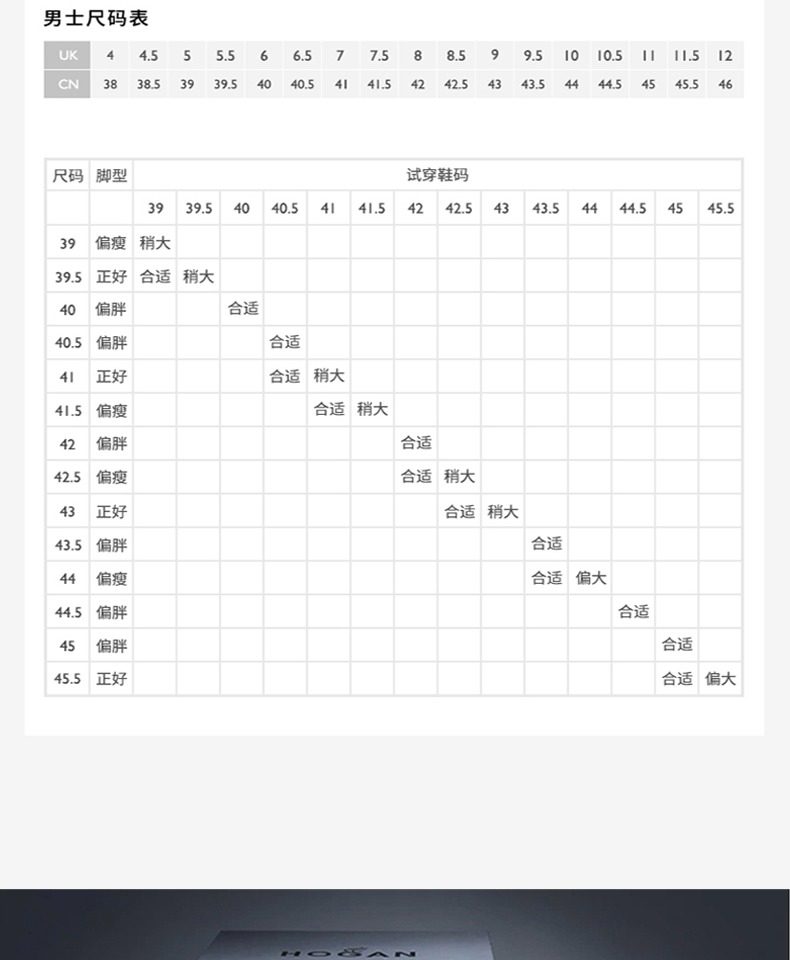 男士尺码表

| UK | 4 | 4.5 | 5 | 5.5 | 6 | 6.5 | 7 | 7.5 | 8 | 8.5 | 9 | 9.5 | 10 | 10.5 | 11 | 11.5 | 12 |
|---|---|---|---|---|---|---|---|---|---|---|---|---|---|---|---|---|---|
| CN | 38 | 38.5 | 39 | 39.5 | 40 | 40.5 | 41 | 41.5 | 42 | 42.5 | 43 | 43.5 | 44 | 44.5 | 45 | 45.5 | 46 |

| 尺码 | 脚型 | 试穿鞋码 | | | | | | | | | | | | | |
|---|---|---|---|---|---|---|---|---|---|---|---|---|---|---|---|
| | | 39 | 39.5 | 40 | 40.5 | 41 | 41.5 | 42 | 42.5 | 43 | 43.5 | 44 | 44.5 | 45 | 45.5 |
| 39 | 偏瘦 | 稍大 | | | | | | | | | | | | | |
| 39.5 | 正好 | 合适 | 稍大 | | | | | | | | | | | | |
| 40 | 偏胖 | | | 合适 | | | | | | | | | | | |
| 40.5 | 偏胖 | | | | 合适 | | | | | | | | | | |
| 41 | 正好 | | | | 合适 | 稍大 | | | | | | | | | |
| 41.5 | 偏瘦 | | | | | 合适 | 稍大 | | | | | | | | |
| 42 | 偏胖 | | | | | | | 合适 | | | | | | | |
| 42.5 | 偏瘦 | | | | | | | 合适 | 稍大 | | | | | | |
| 43 | 正好 | | | | | | | | 合适 | 稍大 | | | | | |
| 43.5 | 偏胖 | | | | | | | | | | 合适 | | | | |
| 44 | 偏瘦 | | | | | | | | | | 合适 | 偏大 | | | |
| 44.5 | 偏胖 | | | | | | | | | | | | 合适 | | |
| 45 | 偏胖 | | | | | | | | | | | | | 合适 | |
| 45.5 | 正好 | | | | | | | | | | | | | 合适 | 偏大 |

HOGAN